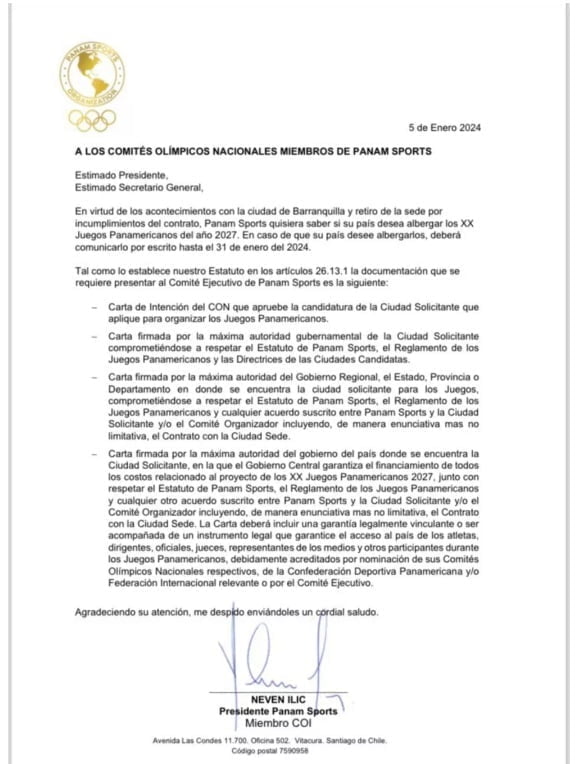 PANAM SPORTS ORGANIZATION

5 de Enero 2024

A LOS COMITÉS OLÍMPICOS NACIONALES MIEMBROS DE PANAM SPORTS

Estimado Presidente,
Estimado Secretario General,

En virtud de los acontecimientos con la ciudad de Barranquilla y retiro de la sede por incumplimientos del contrato, Panam Sports quisiera saber si su país desea albergar los XX Juegos Panamericanos del año 2027. En caso de que su país desee albergarlos, deberá comunicarlo por escrito hasta el 31 de enero del 2024.

Tal como lo establece nuestro Estatuto en los artículos 26.13.1 la documentación que se requiere presentar al Comité Ejecutivo de Panam Sports es la siguiente:

– Carta de Intención del CON que apruebe la candidatura de la Ciudad Solicitante que aplique para organizar los Juegos Panamericanos.

– Carta firmada por la máxima autoridad gubernamental de la Ciudad Solicitante comprometiéndose a respetar el Estatuto de Panam Sports, el Reglamento de los Juegos Panamericanos y las Directrices de las Ciudades Candidatas.

– Carta firmada por la máxima autoridad del Gobierno Regional, el Estado, Provincia o Departamento en donde se encuentra la ciudad solicitante para los Juegos, comprometiéndose a respetar el Estatuto de Panam Sports, el Reglamento de los Juegos Panamericanos y cualquier acuerdo suscrito entre Panam Sports y la Ciudad Solicitante y/o el Comité Organizador incluyendo, de manera enunciativa mas no limitativa, el Contrato con la Ciudad Sede.

– Carta firmada por la máxima autoridad del gobierno del país donde se encuentra la Ciudad Solicitante, en la que el Gobierno Central garantiza el financiamiento de todos los costos relacionado al proyecto de los XX Juegos Panamericanos 2027, junto con respetar el Estatuto de Panam Sports, el Reglamento de los Juegos Panamericanos y cualquier otro acuerdo suscrito entre Panam Sports y la Ciudad Solicitante y/o el Comité Organizador incluyendo, de manera enunciativa mas no limitativa, el Contrato con la Ciudad Sede. La Carta deberá incluir una garantía legalmente vinculante o ser acompañada de un instrumento legal que garantice el acceso al país de los atletas, dirigentes, oficiales, jueces, representantes de los medios y otros participantes durante los Juegos Panamericanos, debidamente acreditados por nominación de sus Comités Olímpicos Nacionales respectivos, de la Confederación Deportiva Panamericana y/o Federación Internacional relevante o por el Comité Ejecutivo.

Agradeciendo su atención, me despido enviándoles un cordial saludo.

NEVEN ILIC
Presidente Panam Sports
Miembro COI

Avenida Las Condes 11.700. Oficina 502. Vitacura. Santiago de Chile.
Código postal 7590958